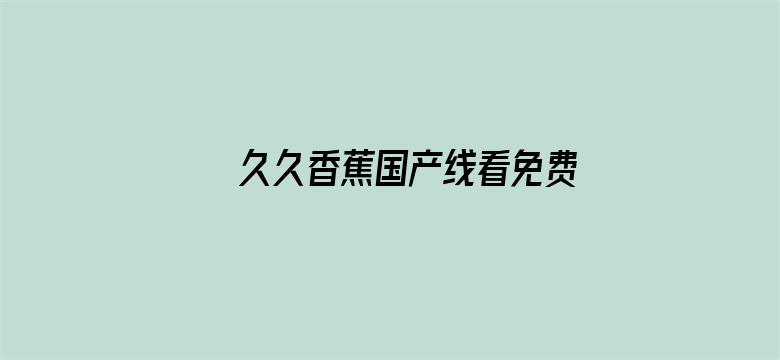 久久香蕉国产线看免费